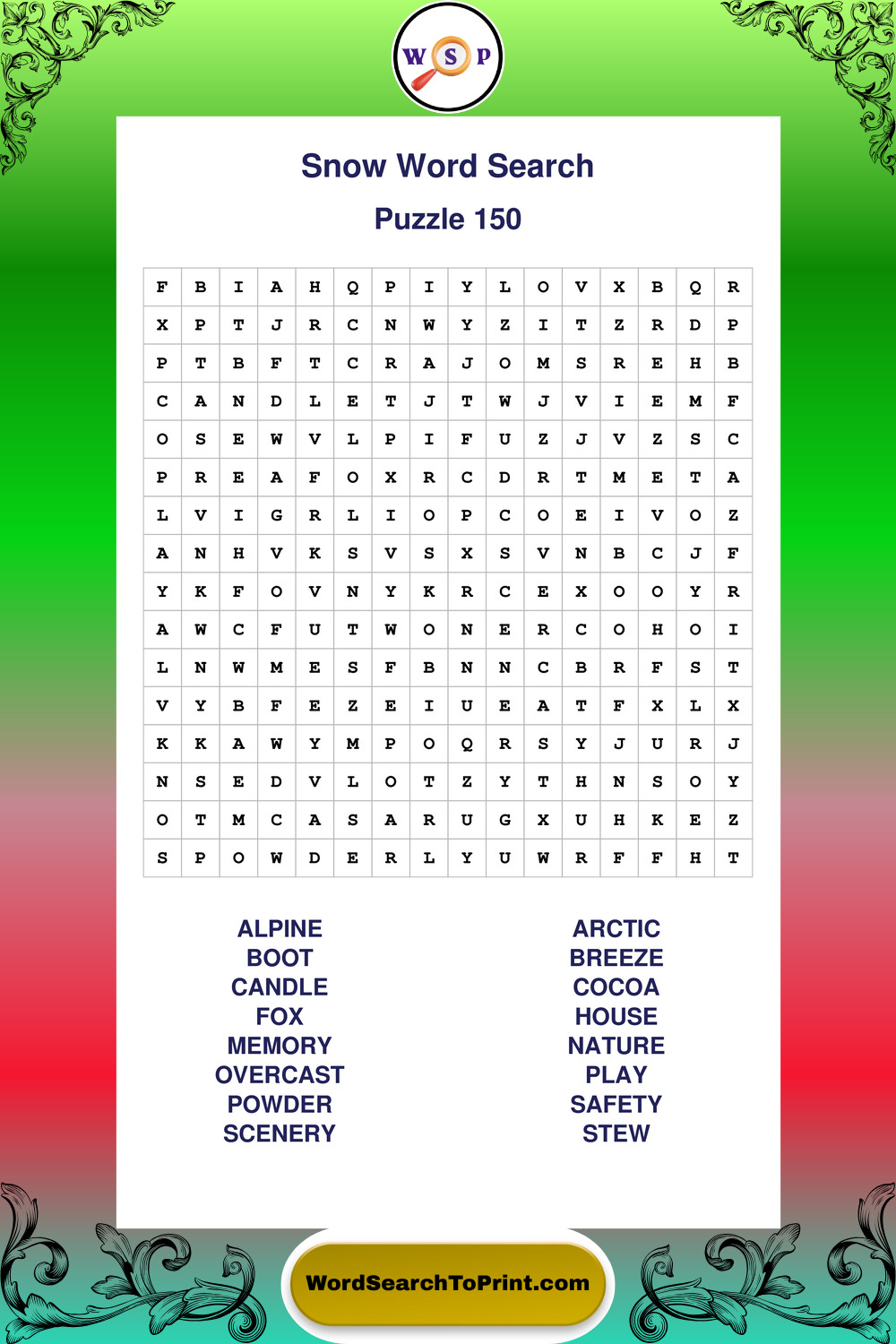 W S P

Snow Word Search

Puzzle 150

| F | B | I | A | H | Q | P | I | Y | L | O | V | X | B | Q | R |
|---|---|---|---|---|---|---|---|---|---|---|---|---|---|---|---|
| X | P | T | J | R | C | N | W | Y | Z | I | T | Z | R | D | P |
| P | T | B | F | T | C | R | A | J | O | M | S | R | E | H | B |
| C | A | N | D | L | E | T | J | T | W | J | V | I | E | M | F |
| O | S | E | W | V | L | P | I | F | U | Z | J | V | Z | S | C |
| P | R | E | A | F | O | X | R | C | D | R | T | M | E | T | A |
| L | V | I | G | R | L | I | O | P | C | O | E | I | V | O | Z |
| A | N | H | V | K | S | V | S | X | S | V | N | B | C | J | F |
| Y | K | F | O | V | N | Y | K | R | C | E | X | O | O | Y | R |
| A | W | C | F | U | T | W | O | N | E | R | C | O | H | O | I |
| L | N | W | M | E | S | F | B | N | N | C | B | R | F | S | T |
| V | Y | B | F | E | Z | E | I | U | E | A | T | F | X | L | X |
| K | K | A | W | Y | M | P | O | Q | R | S | Y | J | U | R | J |
| N | S | E | D | V | L | O | T | Z | Y | T | H | N | S | O | Y |
| O | T | M | C | A | S | A | R | U | G | X | U | H | K | E | Z |
| S | P | O | W | D | E | R | L | Y | U | W | R | F | F | H | T |

ALPINE
BOOT
CANDLE
FOX
MEMORY
OVERCAST
POWDER
SCENERY

ARCTIC
BREEZE
COCOA
HOUSE
NATURE
PLAY
SAFETY
STEW

WordSearchToPrint.com